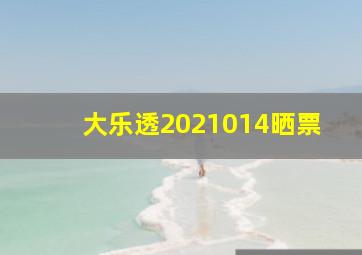 大乐透2021014晒票